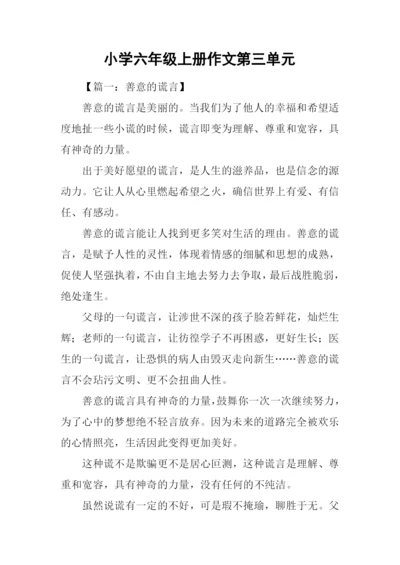 小学六年级上册作文第三单元

【篇一：善意的谎言】

善意的谎言是美丽的。当我们为了他人的幸福和希望适度地扯一些小谎的时候，谎言即变为理解、尊重和宽容，具有神奇的力量。

出于美好愿望的谎言，是人生的滋养品，也是信念的源动力。它让人从心里燃起希望之火，确信世界上有爱、有信任、有感动。

善意的谎言能让人找到更多笑对生活的理由。善意的谎言，是赋予人性的灵性，体现着情感的细腻和思想的成熟，促使人坚强执着，不由自主地去努力去争取，最后战胜脆弱，绝处逢生。

父母的一句谎言，让涉世不深的孩子脸若鲜花，灿烂生辉；老师的一句谎言，让彷徨学子不再困惑，更好生长；医生的一句谎言，让恐惧的病人由毁灭走向新生……善意的谎言不会玷污文明、更不会扭曲人性。

善意的谎言具有神奇的力量，鼓舞你一次一次继续努力，为了心中的梦想绝不轻言放弃。因为未来的道路完全被欢乐的心情照亮，生活因此变得更加美好。

这种谎不是欺骗更不是居心叵测，这种谎言是理解、尊重和宽容，具有神奇的力量，没有任何的不纯洁。

虽然说谎有一定的不好，可是瑕不掩瑜，聊胜于无。父